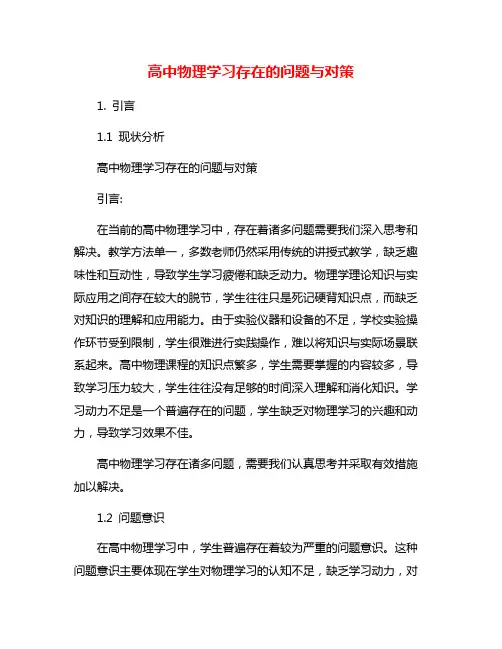 高中物理学习存在的问题与对策

1. 引言

1.1 现状分析

高中物理学习存在的问题与对策

引言:

在当前的高中物理学习中，存在着诸多问题需要我们深入思考和解决。教学方法单一，多数老师仍然采用传统的讲授式教学，缺乏趣味性和互动性，导致学生学习疲倦和缺乏动力。物理学理论知识与实际应用之间存在较大的脱节，学生往往只是死记硬背知识点，而缺乏对知识的理解和应用能力。由于实验仪器和设备的不足，学校实验操作环节受到限制，学生很难进行实践操作，难以将知识与实际场景联系起来。高中物理课程的知识点繁多，学生需要掌握的内容较多，导致学习压力较大，学生往往没有足够的时间深入理解和消化知识。学习动力不足是一个普遍存在的问题，学生缺乏对物理学习的兴趣和动力，导致学习效果不佳。

高中物理学习存在诸多问题，需要我们认真思考并采取有效措施加以解决。

1.2 问题意识

在高中物理学习中，学生普遍存在着较为严重的问题意识。这种问题意识主要体现在学生对物理学习的认知不足，缺乏学习动力，对